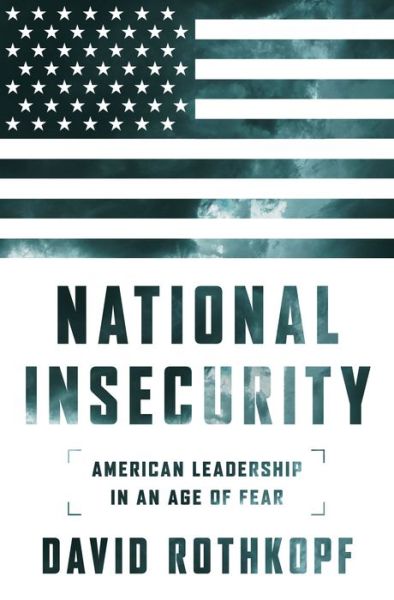 NATIONAL INSECURITY

AMERICAN LEADERSHIP IN AN AGE OF FEAR

DAVID ROTHKOPF